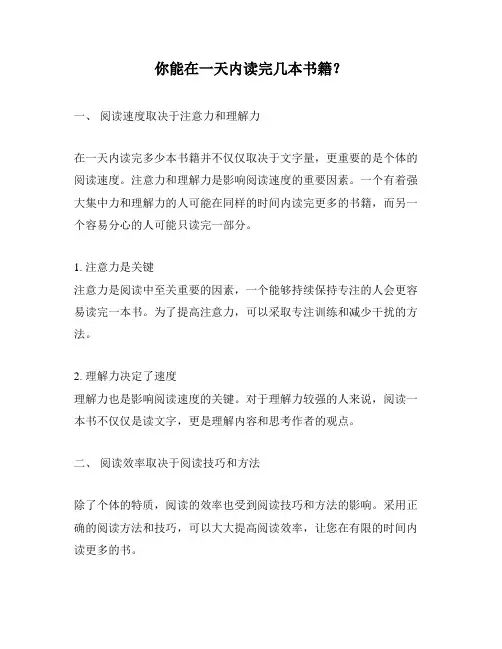 你能在一天内读完几本书籍?

一、 阅读速度取决于注意力和理解力

在一天内读完多少本书籍并不仅仅取决于文字量，更重要的是个体的阅读速度。注意力和理解力是影响阅读速度的重要因素。一个有着强大集中力和理解力的人可能在同样的时间内读完更多的书籍，而另一个容易分心的人可能只读完一部分。

1. 注意力是关键
注意力是阅读中至关重要的因素，一个能够持续保持专注的人会更容易读完一本书。为了提高注意力，可以采取专注训练和减少干扰的方法。

2. 理解力决定了速度
理解力也是影响阅读速度的关键。对于理解力较强的人来说，阅读一本书不仅仅是读文字，更是理解内容和思考作者的观点。

二、 阅读效率取决于阅读技巧和方法

除了个体的特质，阅读的效率也受到阅读技巧和方法的影响。采用正确的阅读方法和技巧，可以大大提高阅读效率，让您在有限的时间内读更多的书。